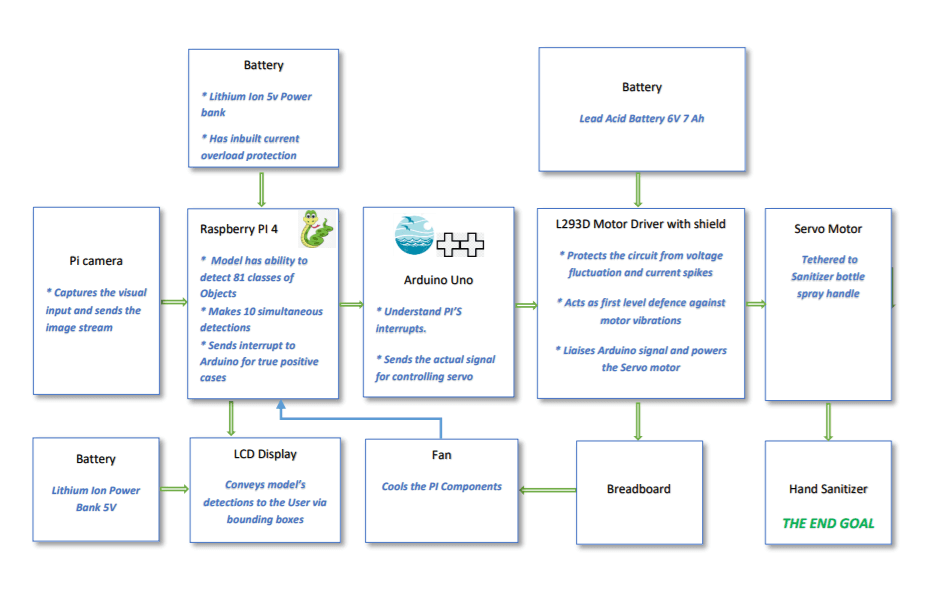 Battery

* Lithium Ion 5v Power bank

* Has inbuilt current overload protection

Battery

Lead Acid Battery 6V 7 Ah

Pi camera

* Captures the visual input and sends the image stream

Raspberry PI 4

* Model has ability to detect 81 classes of Objects

* Makes 10 simultaneous detections

* Sends interrupt to Arduino for true positive cases

Arduino Uno

* Understand PI'S interrupts.

* Sends the actual signal for controlling servo

L293D Motor Driver with shield

* Protects the circuit from voltage fluctuation and current spikes

* Acts as first level defence against motor vibrations

* Liaises Arduino signal and powers the Servo motor

Servo Motor

Tethered to Sanitizer bottle spray handle

Battery

Lithium Ion Power Bank 5V

LCD Display

Conveys model's detections to the User via bounding boxes

Fan

Cools the PI Components

Breadboard

Hand Sanitizer

THE END GOAL